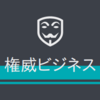 権威ビジネス